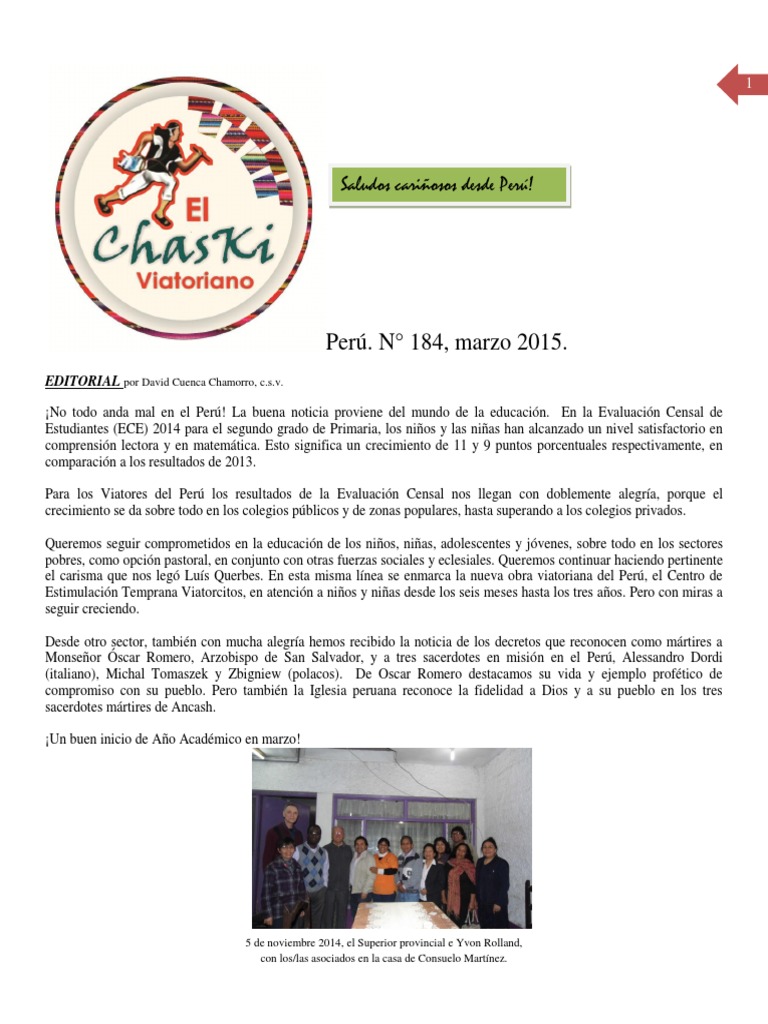 1

El ChasKi Viatoriano

Saludos cariñosos desde Perú!

Perú. N° 184, marzo 2015.

EDITORIAL por David Cuenca Chamorro, c.s.v.

¡No todo anda mal en el Perú! La buena noticia proviene del mundo de la educación. En la Evaluación Censal de Estudiantes (ECE) 2014 para el segundo grado de Primaria, los niños y las niñas han alcanzado un nivel satisfactorio en comprensión lectora y en matemática. Esto significa un crecimiento de 11 y 9 puntos porcentuales respectivamente, en comparación a los resultados de 2013.

Para los Viatores del Perú los resultados de la Evaluación Censal nos llegan con doblemente alegría, porque el crecimiento se da sobre todo en los colegios públicos y de zonas populares, hasta superando a los colegios privados.

Queremos seguir comprometidos en la educación de los niños, niñas, adolescentes y jóvenes, sobre todo en los sectores pobres, como opción pastoral, en conjunto con otras fuerzas sociales y eclesiales. Queremos continuar haciendo pertinente el carisma que nos legó Luís Querbes. En esta misma línea se enmarca la nueva obra viatoriana del Perú, el Centro de Estimulación Temprana Viatorcitos, en atención a niños y niñas desde los seis meses hasta los tres años. Pero con miras a seguir creciendo.

Desde otro sector, también con mucha alegría hemos recibido la noticia de los decretos que reconocen como mártires a Monseñor Óscar Romero, Arzobispo de San Salvador, y a tres sacerdotes en misión en el Perú, Alessandro Dordi (italiano), Michal Tomaszek y Zbigniew (polacos). De Oscar Romero destacamos su vida y ejemplo profético de compromiso con su pueblo. Pero también la Iglesia peruana reconoce la fidelidad a Dios y a su pueblo en los tres sacerdotes mártires de Ancash.

¡Un buen inicio de Año Académico en marzo!

5 de noviembre 2014, el Superior provincial e Yvon Rolland, con los/las asociados en la casa de Consuelo Martínez.